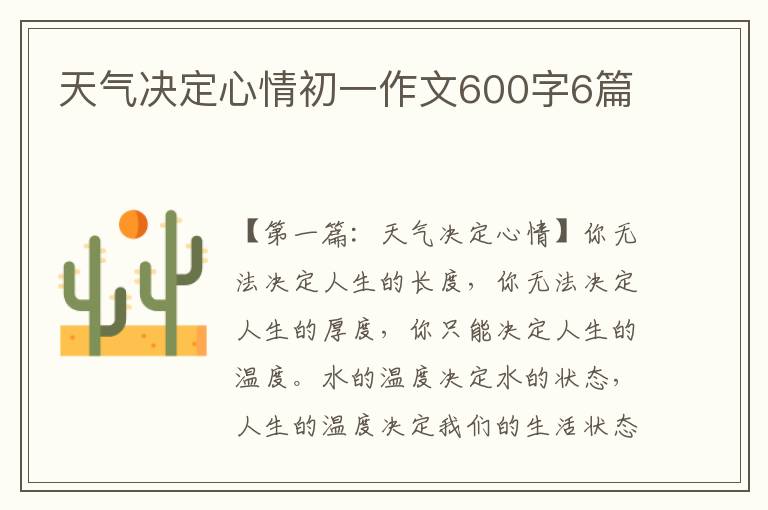 天气决定心情初一作文600字6篇

【第一篇：天气决定心情】你无法决定人生的长度，你无法决定人生的厚度，你只能决定人生的温度。水的温度决定水的状态，人生的温度决定我们的生活状态